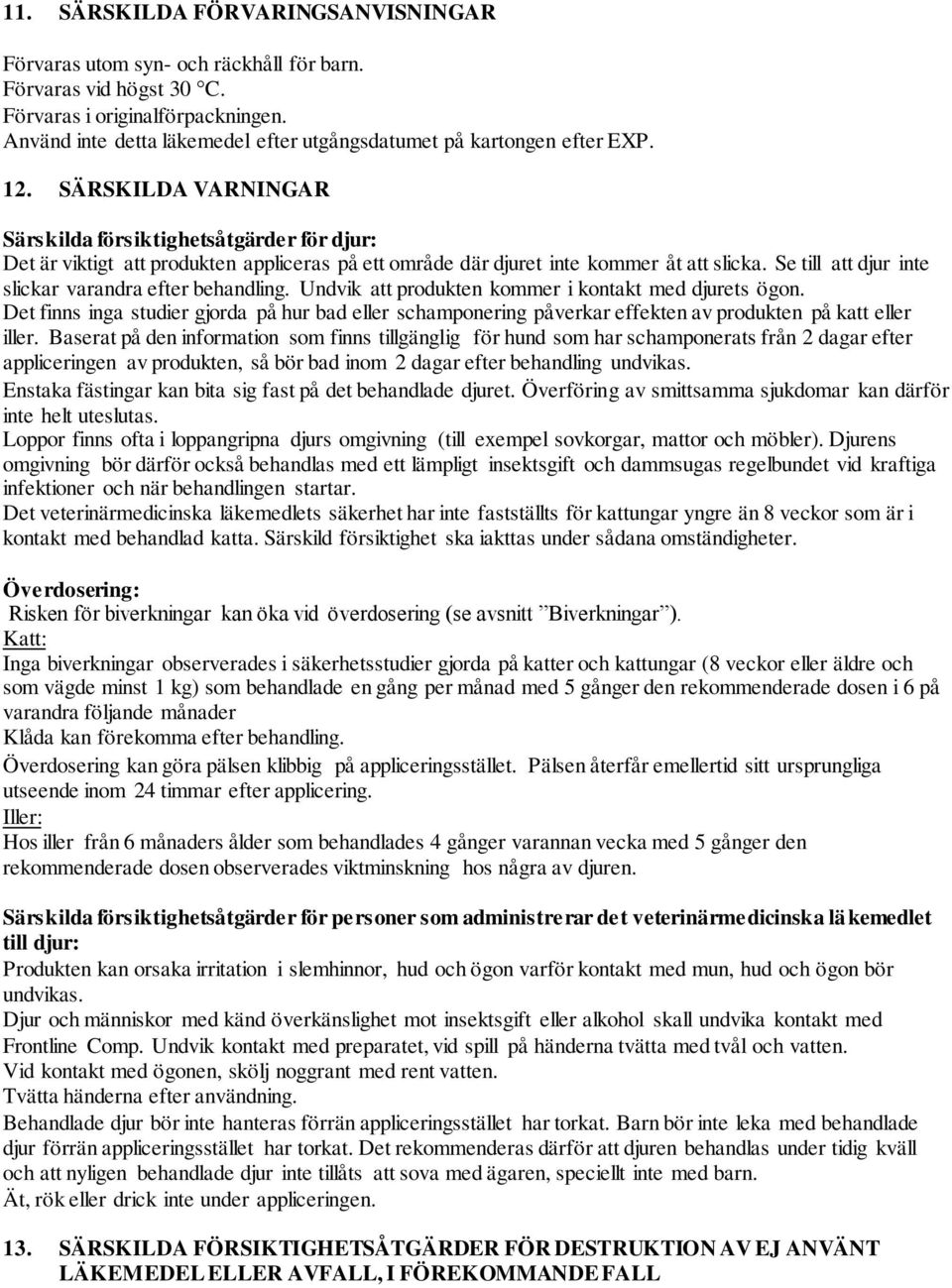 11. SÄRSKILDA FÖRVARINGSANVISNINGAR

Förvaras utom syn- och räckhåll för barn.
Förvaras vid högst 30 °C.
Förvaras i originalförpackningen.
Använd inte detta läkemedel efter utgångsdatumet på kartongen efter EXP.

12. SÄRSKILDA VARNINGAR

Särskilda försiktighetsåtgärder för djur:
Det är viktigt att produkten appliceras på ett område där djuret inte kommer åt att slicka. Se till att djur inte slickar varandra efter behandling. Undvik att produkten kommer i kontakt med djurets ögon.
Det finns inga studier gjorda på hur bad eller schamponering påverkar effekten av produkten på katt eller iller. Baserat på den information som finns tillgänglig för hund som har schamponerats från 2 dagar efter appliceringen av produkten, så bör bad inom 2 dagar efter behandling undvikas.
Enstaka fästingar kan bita sig fast på det behandlade djuret. Överföring av smittsamma sjukdomar kan därför inte helt uteslutas.
Loppor finns ofta i loppangripna djurs omgivning (till exempel sovkorgar, mattor och möbler). Djurens omgivning bör därför också behandlas med ett lämpligt insektsgift och dammsugas regelbundet vid kraftiga infektioner och när behandlingen startar.
Det veterinärmedicinska läkemedlets säkerhet har inte fastställts för kattungar yngre än 8 veckor som är i kontakt med behandlad katta. Särskild försiktighet ska iakttas under sådana omständigheter.

Överdosering:
Risken för biverkningar kan öka vid överdosering (se avsnitt ”Biverkningar”).
Katt:
Inga biverkningar observerades i säkerhetsstudier gjorda på katter och kattungar (8 veckor eller äldre och som vägde minst 1 kg) som behandlade en gång per månad med 5 gånger den rekommenderade dosen i 6 på varandra följande månader
Klåda kan förekomma efter behandling.
Överdosering kan göra pälsen klibbig på appliceringsstället. Pälsen återfår emellertid sitt ursprungliga utseende inom 24 timmar efter applicering.
Iller:
Hos iller från 6 månaders ålder som behandlades 4 gånger varannan vecka med 5 gånger den rekommenderade dosen observerades viktminskning hos några av djuren.

Särskilda försiktighetsåtgärder för personer som administrerar det veterinärmedicinska läkemedlet till djur:
Produkten kan orsaka irritation i slemhinnor, hud och ögon varför kontakt med mun, hud och ögon bör undvikas.
Djur och människor med känd överkänslighet mot insektsgift eller alkohol skall undvika kontakt med Frontline Comp. Undvik kontakt med preparatet, vid spill på händerna tvätta med tvål och vatten.
Vid kontakt med ögonen, skölj noggrant med rent vatten.
Tvätta händerna efter användning.
Behandlade djur bör inte hanteras förrän appliceringsstället har torkat. Barn bör inte leka med behandlade djur förrän appliceringsstället har torkat. Det rekommenderas därför att djuren behandlas under tidig kväll och att nyligen behandlade djur inte tillåts att sova med ägaren, speciellt inte med barn.
Ät, rök eller drick inte under appliceringen.

13. SÄRSKILDA FÖRSIKTIGHETSÅTGÄRDER FÖR DESTRUKTION AV EJ ANVÄNT LÄKEMEDEL ELLER AVFALL, I FÖREKOMMANDE FALL